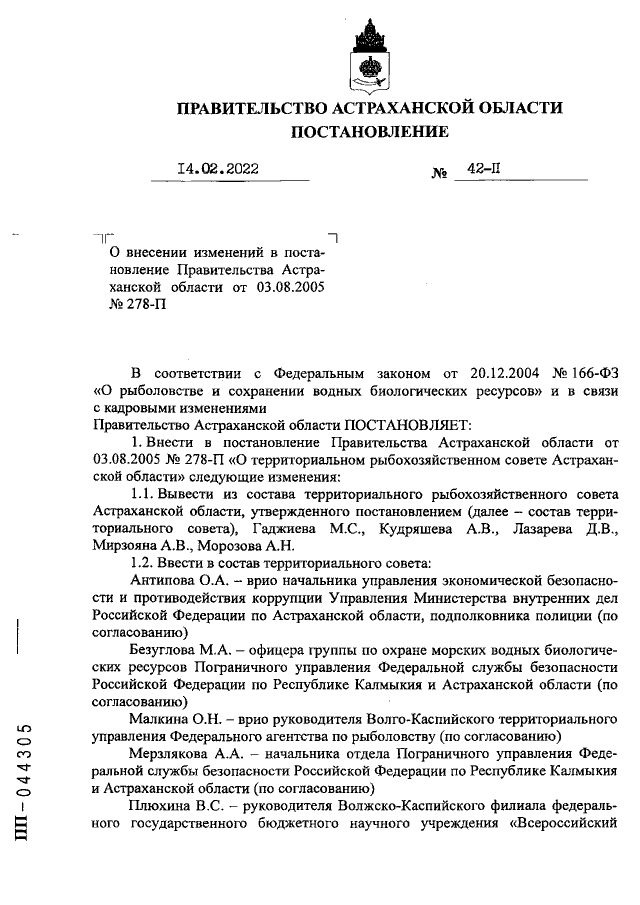 ПРАВИТЕЛЬСТВО АСТРАХАНСКОЙ ОБЛАСТИ
ПОСТАНОВЛЕНИЕ

14.02.2022 № 42-П

О внесении изменений в постановление Правительства Астраханской области от 03.08.2005 № 278-П

В соответствии с Федеральным законом от 20.12.2004 № 166-ФЗ «О рыболовстве и сохранении водных биологических ресурсов» и в связи с кадровыми изменениями
Правительство Астраханской области ПОСТАНОВЛЯЕТ:

1. Внести в постановление Правительства Астраханской области от 03.08.2005 № 278-П «О территориальном рыбохозяйственном совете Астраханской области» следующие изменения:

1.1. Вывести из состава территориального рыбохозяйственного совета Астраханской области, утвержденного постановлением (далее – состав территориального совета), Гаджиева М.С., Кудряшева А.В., Лазарева Д.В., Мирзояна А.В., Морозова А.Н.

1.2. Ввести в состав территориального совета:

Антипова О.А. – врио начальника управления экономической безопасности и противодействия коррупции Управления Министерства внутренних дел Российской Федерации по Астраханской области, подполковника полиции (по согласованию)

Безуглова М.А. – офицера группы по охране морских водных биологических ресурсов Пограничного управления Федеральной службы безопасности Российской Федерации по Республике Калмыкия и Астраханской области (по согласованию)

Малкина О.Н. – врио руководителя Волго-Каспийского территориального управления Федерального агентства по рыболовству (по согласованию)

Мерзлякова А.А. – начальника отдела Пограничного управления Федеральной службы безопасности Российской Федерации по Республике Калмыкия и Астраханской области (по согласованию)

Плюхина В.С. – руководителя Волжско-Каспийского филиала федерального государственного бюджетного научного учреждения «Всероссийский

ПП – 044305